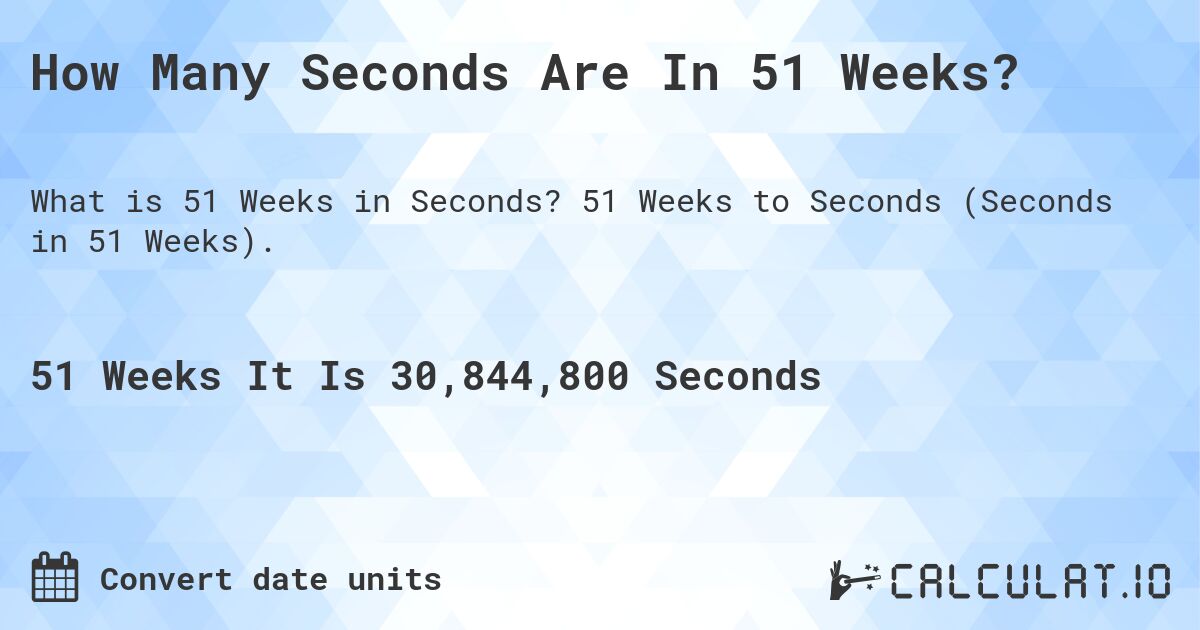 How Many Seconds Are In 51 Weeks?

What is 51 Weeks in Seconds? 51 Weeks to Seconds (Seconds in 51 Weeks).

51 Weeks It Is 30,844,800 Seconds

Convert date units

CALCULAT.IO